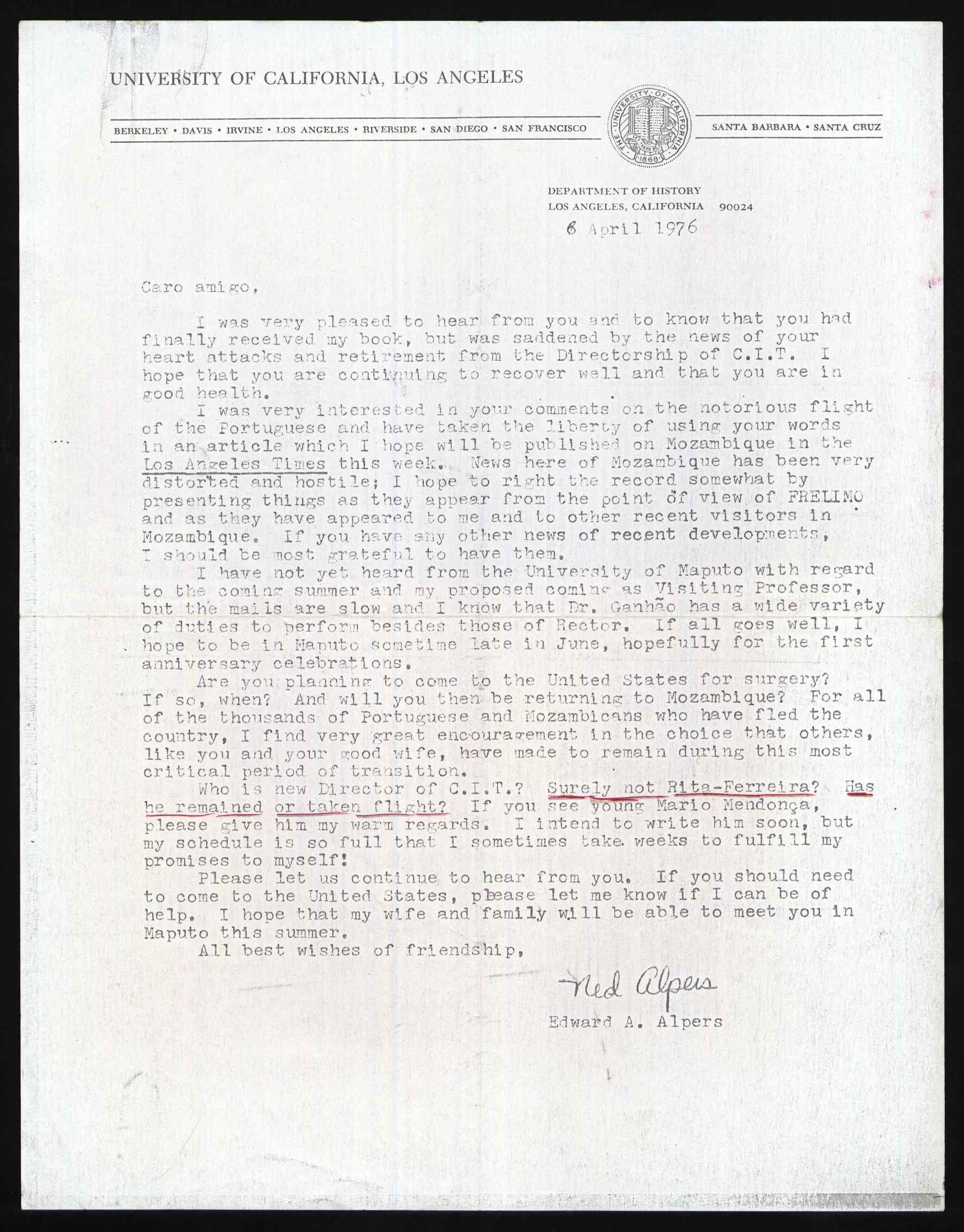 UNIVERSITY OF CALIFORNIA, LOS ANGELES

BERKELEY • DAVIS • IRVINE • LOS ANGELES • RIVERSIDE • SAN DIEGO • SAN FRANCISCO

THE UNIVERSITY OF CALIFORNIA 1868

SANTA BARBARA • SANTA CRUZ

DEPARTMENT OF HISTORY
LOS ANGELES, CALIFORNIA 90024

6 April 1976

Caro amigo,

I was very pleased to hear from you and to know that you had finally received my book, but was saddened by the news of your heart attacks and retirement from the Directorship of C.I.T. I hope that you are continuing to recover well and that you are in good health.

I was very interested in your comments on the notorious flight of the Portuguese and have taken the liberty of using your words in an article which I hope will be published on Mozambique in the Los Angeles Times this week. News here of Mozambique has been very distorted and hostile; I hope to right the record somewhat by presenting things as they appear from the point of view of FRELIMO and as they have appeared to me and to other recent visitors in Mozambique. If you have any other news of recent developments, I should be most grateful to have them.

I have not yet heard from the University of Maputo with regard to the coming summer and my proposed coming as Visiting Professor, but the mails are slow and I know that Dr. Ganhão has a wide variety of duties to perform besides those of Rector. If all goes well, I hope to be in Maputo sometime late in June, hopefully for the first anniversary celebrations.

Are you planning to come to the United States for surgery? If so, when? And will you then be returning to Mozambique? For all of the thousands of Portuguese and Mozambicans who have fled the country, I find very great encouragement in the choice that others, like you and your good wife, have made to remain during this most critical period of transition.

Who is new Director of C.I.T.? Surely not Rita-Ferreira? Has he remained or taken flight? If you see young Mario Mendonça, please give him my warm regards. I intend to write him soon, but my schedule is so full that I sometimes take weeks to fulfill my promises to myself!

Please let us continue to hear from you. If you should need to come to the United States, please let me know if I can be of help. I hope that my wife and family will be able to meet you in Maputo this summer.

All best wishes of friendship,

Ned Alpers

Edward A. Alpers